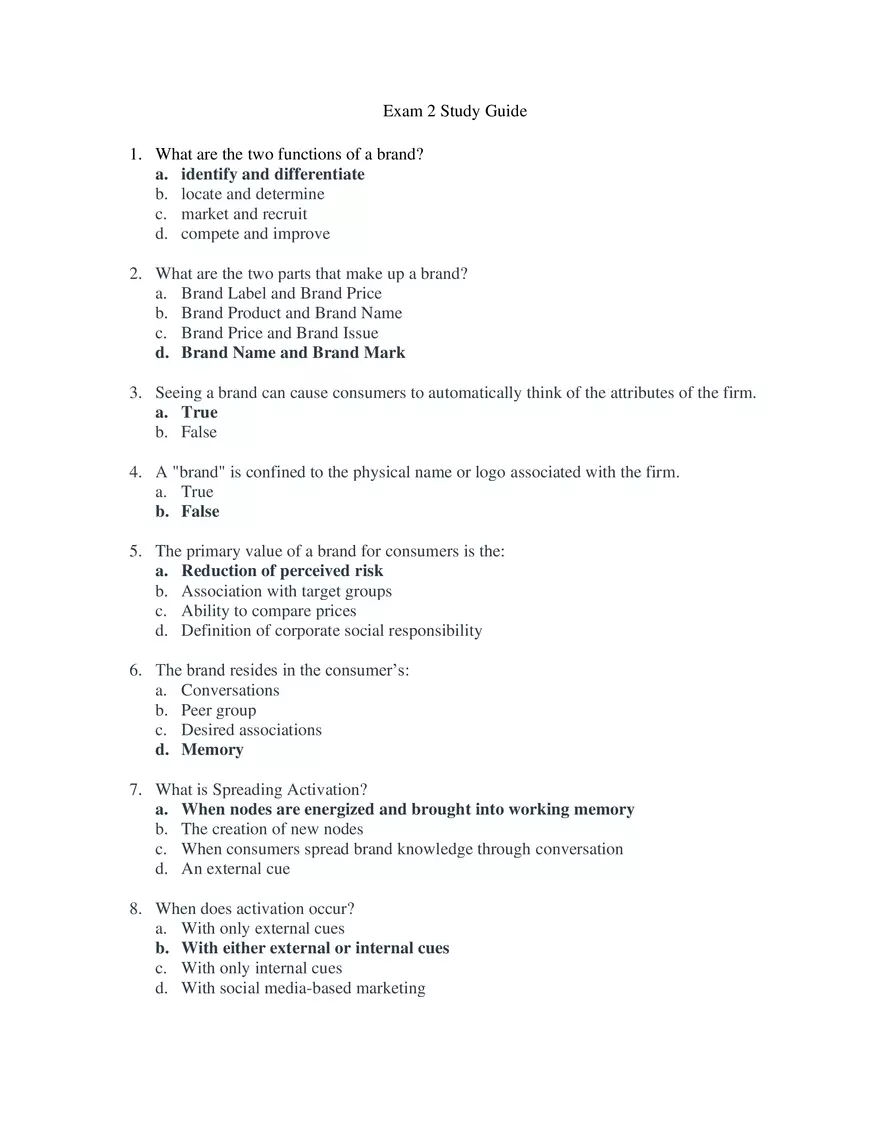 Exam 2 Study Guide

1. What are the two functions of a brand?
a. identify and differentiate
b. locate and determine
c. market and recruit
d. compete and improve

2. What are the two parts that make up a brand?
a. Brand Label and Brand Price
b. Brand Product and Brand Name
c. Brand Price and Brand Issue
d. Brand Name and Brand Mark

3. Seeing a brand can cause consumers to automatically think of the attributes of the firm.
a. True
b. False

4. A "brand" is confined to the physical name or logo associated with the firm.
a. True
b. False

5. The primary value of a brand for consumers is the:
a. Reduction of perceived risk
b. Association with target groups
c. Ability to compare prices
d. Definition of corporate social responsibility

6. The brand resides in the consumer's:
a. Conversations
b. Peer group
c. Desired associations
d. Memory

7. What is Spreading Activation?
a. When nodes are energized and brought into working memory
b. The creation of new nodes
c. When consumers spread brand knowledge through conversation
d. An external cue

8. When does activation occur?
a. With only external cues
b. With either external or internal cues
c. With only internal cues
d. With social media-based marketing